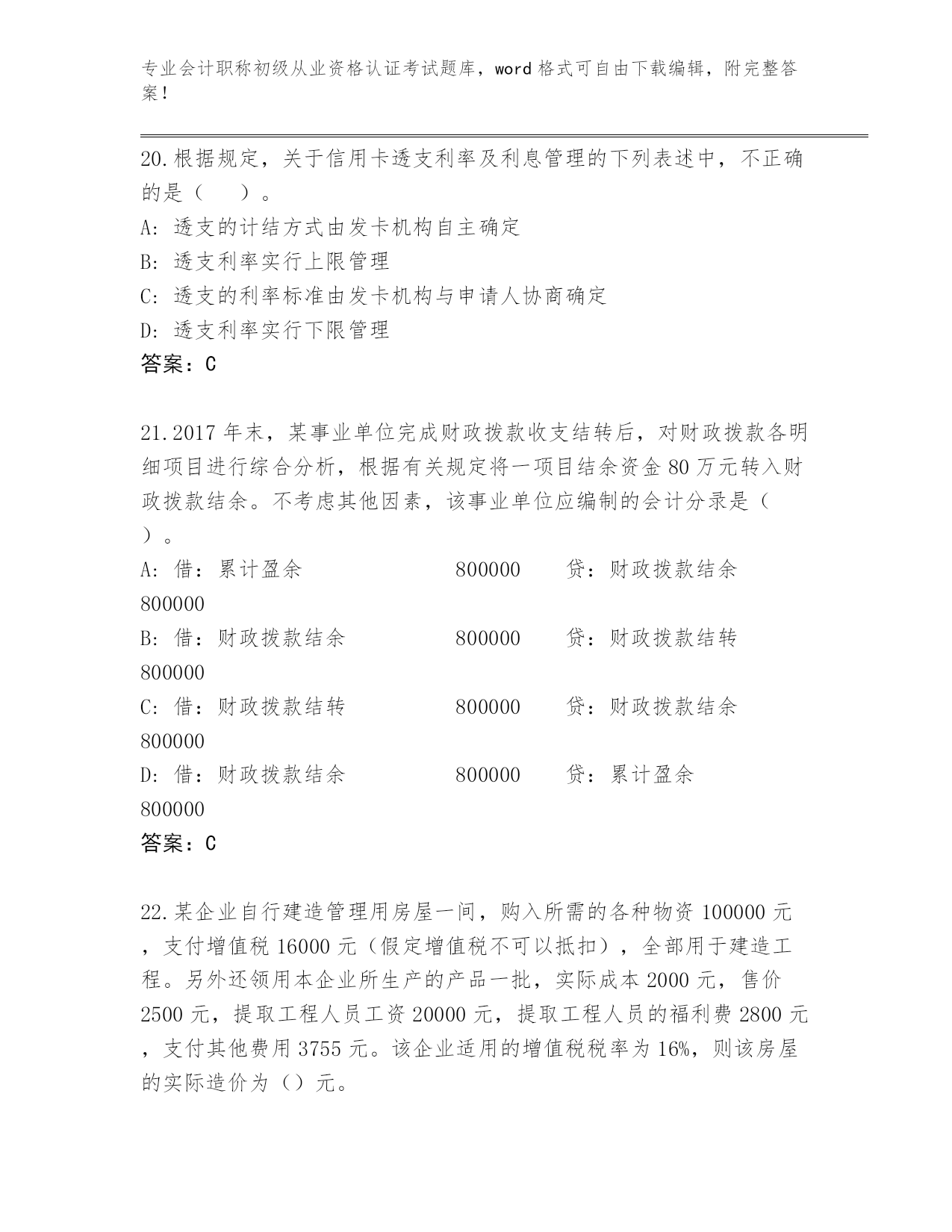 专业会计职称初级从业资格认证考试题库，word 格式可自由下载编辑，附完整答案！

20.根据规定，关于信用卡透支利率及利息管理的下列表述中，不正确的是（　　）。
A: 透支的计结方式由发卡机构自主确定
B: 透支利率实行上限管理
C: 透支的利率标准由发卡机构与申请人协商确定
D: 透支利率实行下限管理
答案：C

21.2017 年末，某事业单位完成财政拨款收支结转后，对财政拨款各明细项目进行综合分析，根据有关规定将一项目结余资金 80 万元转入财政拨款结余。不考虑其他因素，该事业单位应编制的会计分录是（　）。
A: 借：累计盈余　　800000　　贷：财政拨款结余　　800000
B: 借：财政拨款结余　　800000　　贷：财政拨款结转　　800000
C: 借：财政拨款结转　　800000　　贷：财政拨款结余　　800000
D: 借：财政拨款结余　　800000　　贷：累计盈余　　800000
答案：C

22.某企业自行建造管理用房屋一间，购入所需的各种物资 100000 元，支付增值税 16000 元（假定增值税不可以抵扣），全部用于建造工程。另外还领用本企业所生产的产品一批，实际成本 2000 元，售价 2500 元，提取工程人员工资 20000 元，提取工程人员的福利费 2800 元，支付其他费用 3755 元。该企业适用的增值税税率为 16%，则该房屋的实际造价为（）元。